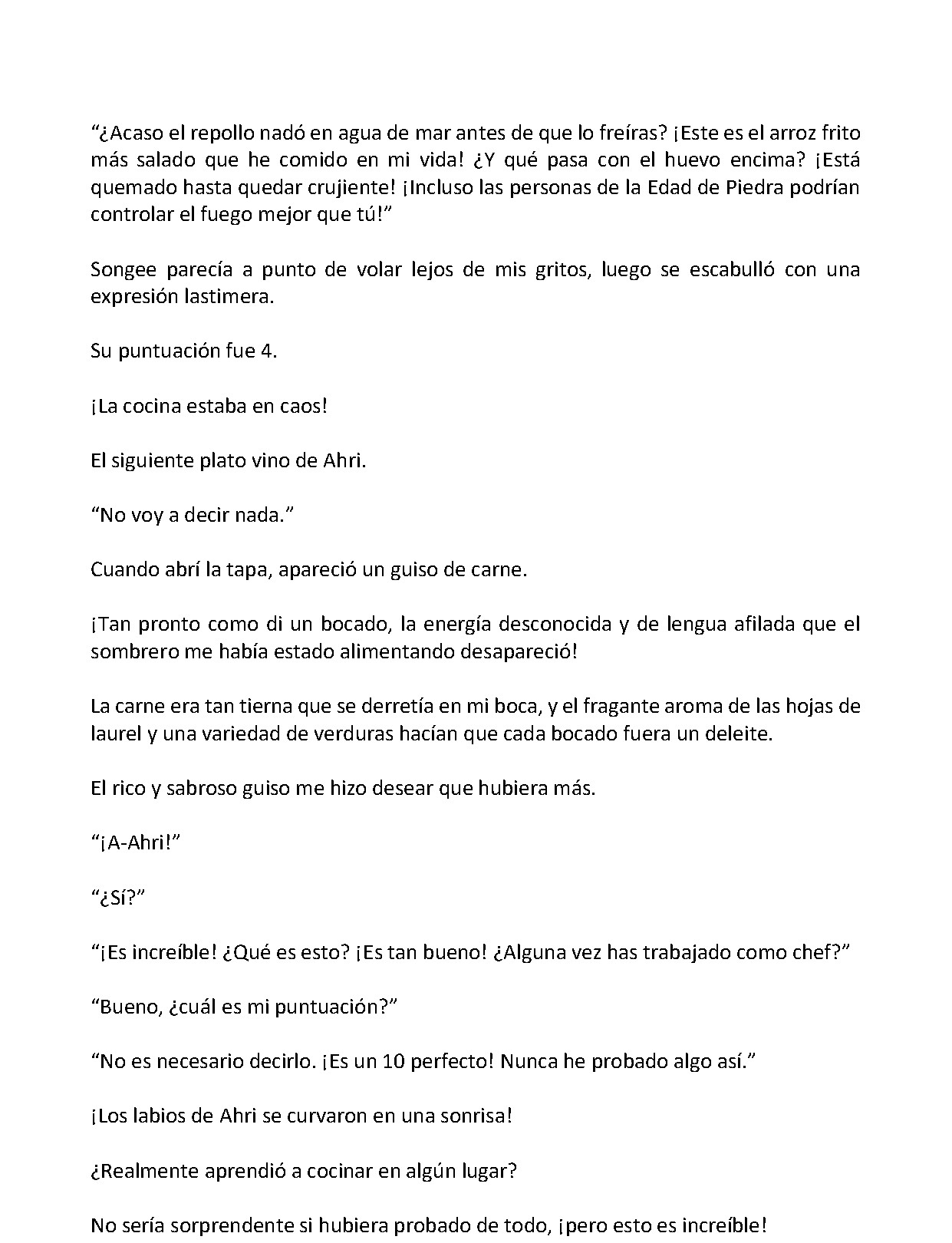 "¿Acaso el repollo nadó en agua de mar antes de que lo freíras? ¡Este es el arroz frito más salado que he comido en mi vida! ¿Y qué pasa con el huevo encima? ¡Está quemado hasta quedar crujiente! ¡Incluso las personas de la Edad de Piedra podrían controlar el fuego mejor que tú!"

Songee parecía a punto de volar lejos de mis gritos, luego se escabulló con una expresión lastimera.

Su puntuación fue 4.

¡La cocina estaba en caos!

El siguiente plato vino de Ahri.

"No voy a decir nada."

Cuando abrí la tapa, apareció un guiso de carne.

¡Tan pronto como di un bocado, la energía desconocida y de lengua afilada que el sombrero me había estado alimentando desapareció!

La carne era tan tierna que se derretía en mi boca, y el fragante aroma de las hojas de laurel y una variedad de verduras hacían que cada bocado fuera un deleite.

El rico y sabroso guiso me hizo desear que hubiera más.

"¡A-Ahri!"

"¿Sí?"

"¡Es increíble! ¿Qué es esto? ¡Es tan bueno! ¿Alguna vez has trabajado como chef?"

"Bueno, ¿cuál es mi puntuación?"

"No es necesario decirlo. ¡Es un 10 perfecto! Nunca he probado algo así."

¡Los labios de Ahri se curvaron en una sonrisa!

¿Realmente aprendió a cocinar en algún lugar?

No sería sorprendente si hubiera probado de todo, ¡pero esto es increíble!